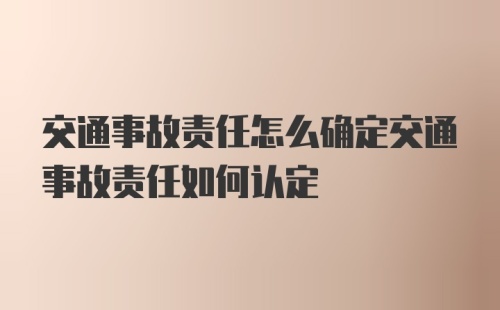 交通事故责任怎么确定交通事故责任如何认定